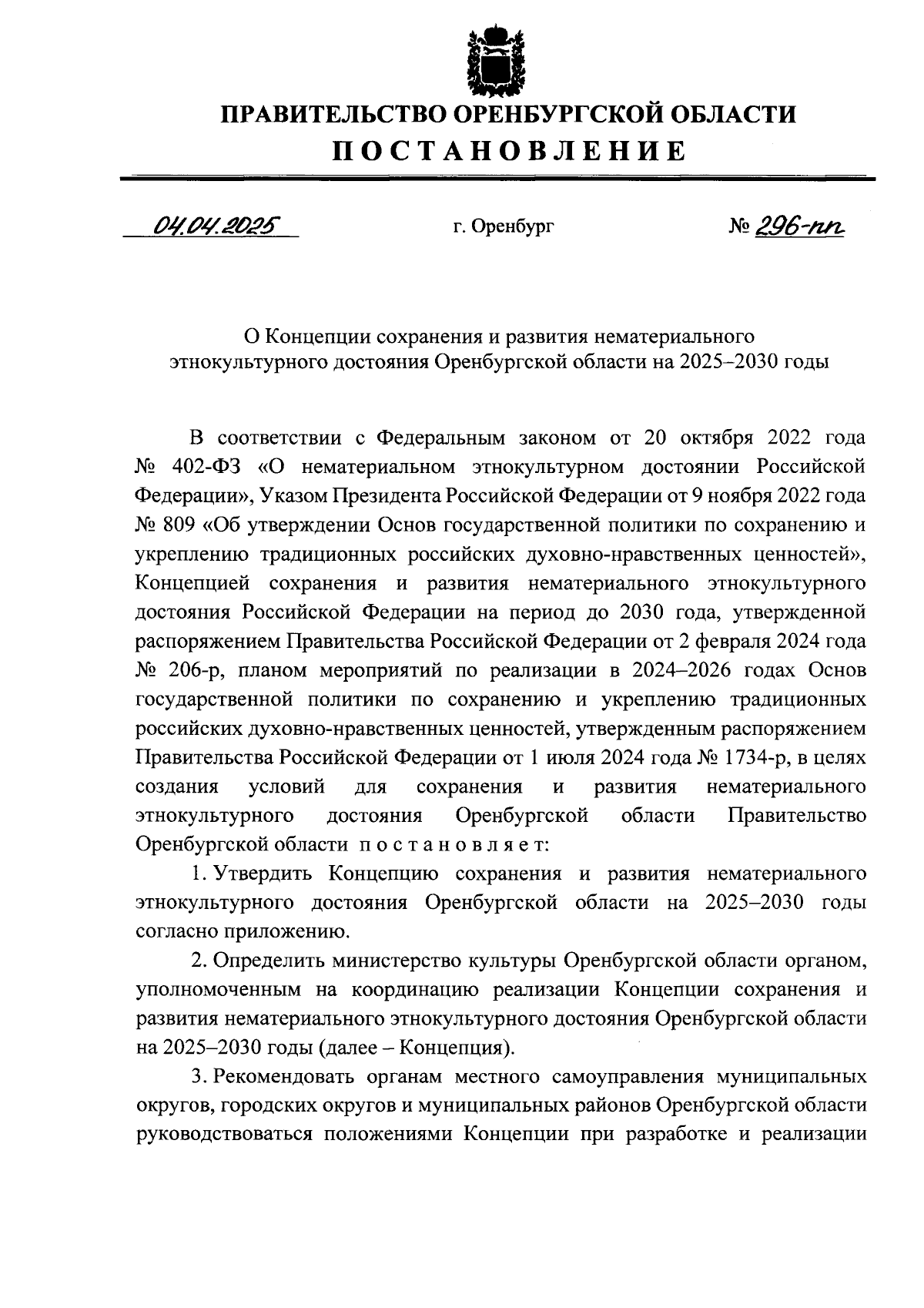 ПРАВИТЕЛЬСТВО ОРЕНБУРГСКОЙ ОБЛАСТИ
ПОСТАНОВЛЕНИЕ

04.04.2025 г. Оренбург № 296-пп

О Концепции сохранения и развития нематериального этнокультурного достояния Оренбургской области на 2025–2030 годы

В соответствии с Федеральным законом от 20 октября 2022 года № 402-ФЗ «О нематериальном этнокультурном достоянии Российской Федерации», Указом Президента Российской Федерации от 9 ноября 2022 года № 809 «Об утверждении Основ государственной политики по сохранению и укреплению традиционных российских духовно-нравственных ценностей», Концепцией сохранения и развития нематериального этнокультурного достояния Российской Федерации на период до 2030 года, утвержденной распоряжением Правительства Российской Федерации от 2 февраля 2024 года № 206-р, планом мероприятий по реализации в 2024–2026 годах Основ государственной политики по сохранению и укреплению традиционных российских духовно-нравственных ценностей, утвержденным распоряжением Правительства Российской Федерации от 1 июля 2024 года № 1734-р, в целях создания условий для сохранения и развития нематериального этнокультурного достояния Оренбургской области Правительство Оренбургской области постановляет:

1. Утвердить Концепцию сохранения и развития нематериального этнокультурного достояния Оренбургской области на 2025–2030 годы согласно приложению.

2. Определить министерство культуры Оренбургской области органом, уполномоченным на координацию реализации Концепции сохранения и развития нематериального этнокультурного достояния Оренбургской области на 2025–2030 годы (далее – Концепция).

3. Рекомендовать органам местного самоуправления муниципальных округов, городских округов и муниципальных районов Оренбургской области руководствоваться положениями Концепции при разработке и реализации